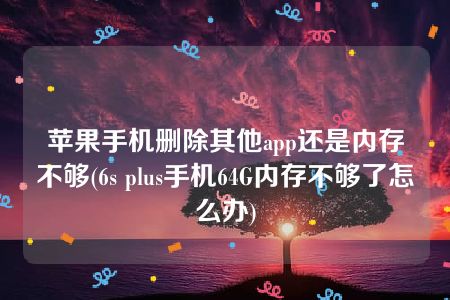 苹果手机删除其他app还是内存不够(6s plus手机64G内存不够了怎么办)